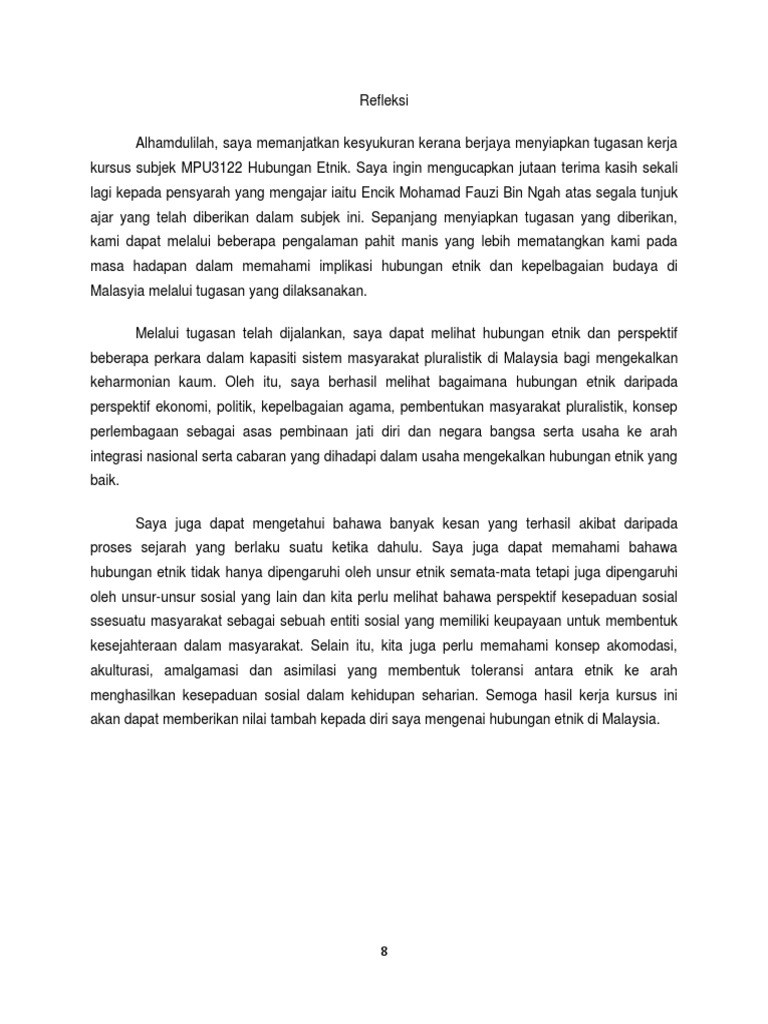 Refleksi

Alhamdulilah, saya memanjatkan kesyukuran kerana berjaya menyiapkan tugasan kerja kursus subjek MPU3122 Hubungan Etnik. Saya ingin mengucapkan jutaan terima kasih sekali lagi kepada pensyarah yang mengajar iaitu Encik Mohamad Fauzi Bin Ngah atas segala tunjuk ajar yang telah diberikan dalam subjek ini. Sepanjang menyiapkan tugasan yang diberikan, kami dapat melalui beberapa pengalaman pahit manis yang lebih mematangkan kami pada masa hadapan dalam memahami implikasi hubungan etnik dan kepelbagaian budaya di Malasyia melalui tugasan yang dilaksanakan.

Melalui tugasan telah dijalankan, saya dapat melihat hubungan etnik dan perspektif beberapa perkara dalam kapasiti sistem masyarakat pluralistik di Malaysia bagi mengekalkan keharmonian kaum. Oleh itu, saya berhasil melihat bagaimana hubungan etnik daripada perspektif ekonomi, politik, kepelbagaian agama, pembentukan masyarakat pluralistik, konsep perlembagaan sebagai asas pembinaan jati diri dan negara bangsa serta usaha ke arah integrasi nasional serta cabaran yang dihadapi dalam usaha mengekalkan hubungan etnik yang baik.

Saya juga dapat mengetahui bahawa banyak kesan yang terhasil akibat daripada proses sejarah yang berlaku suatu ketika dahulu. Saya juga dapat memahami bahawa hubungan etnik tidak hanya dipengaruhi oleh unsur etnik semata-mata tetapi juga dipengaruhi oleh unsur-unsur sosial yang lain dan kita perlu melihat bahawa perspektif kesepaduan sosial ssesuatu masyarakat sebagai sebuah entiti sosial yang memiliki keupayaan untuk membentuk kesejahteraan dalam masyarakat. Selain itu, kita juga perlu memahami konsep akomodasi, akulturasi, amalgamasi dan asimilasi yang membentuk toleransi antara etnik ke arah menghasilkan kesepaduan sosial dalam kehidupan seharian. Semoga hasil kerja kursus ini akan dapat memberikan nilai tambah kepada diri saya mengenai hubungan etnik di Malaysia.

8